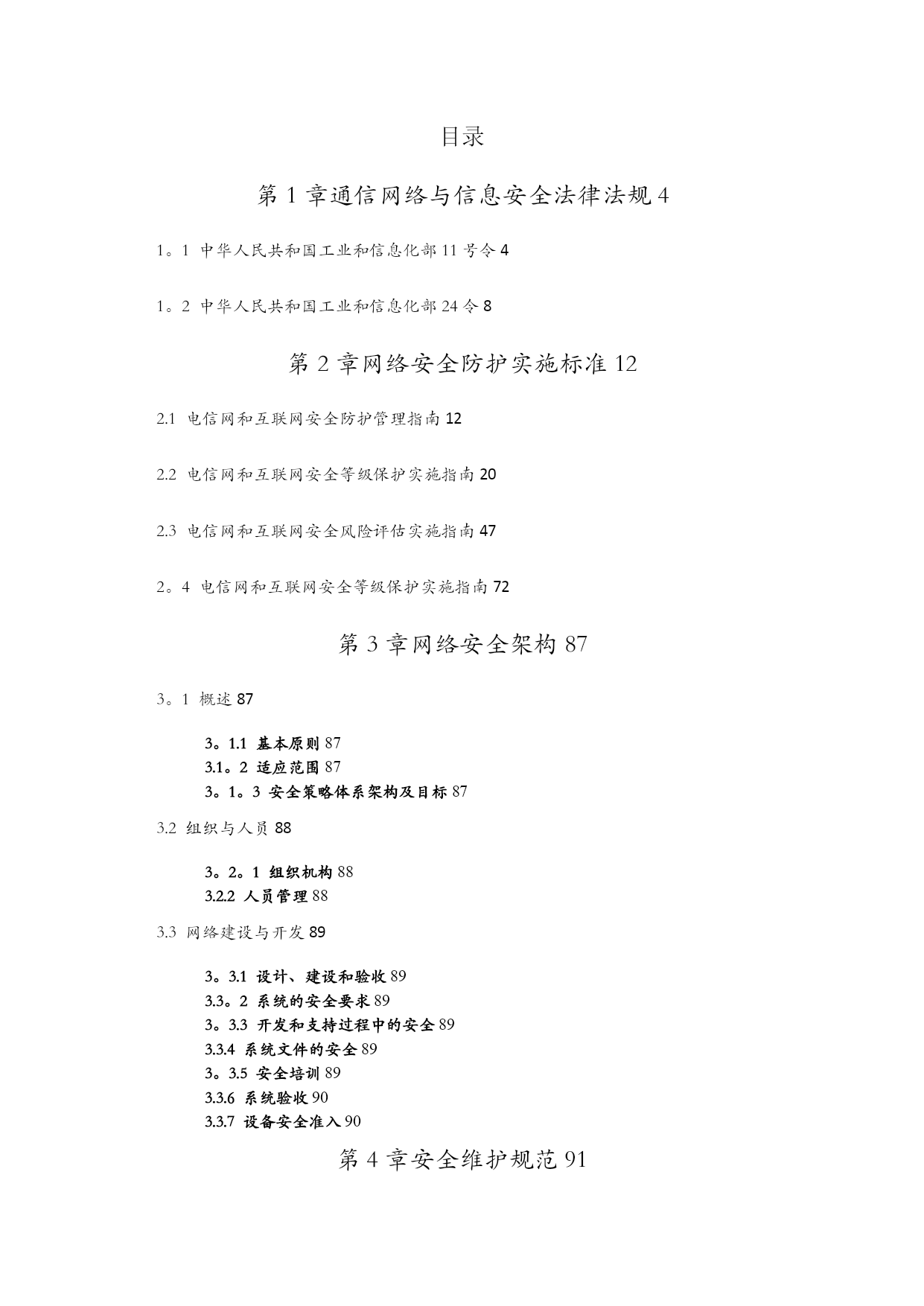 目录

第 1 章通信网络与信息安全法律法规 4

1。1 中华人民共和国工业和信息化部 11 号令 4

1。2 中华人民共和国工业和信息化部 24 令 8

第 2 章网络安全防护实施标准 12

2.1 电信网和互联网安全防护管理指南 12

2.2 电信网和互联网安全等级保护实施指南 20

2.3 电信网和互联网安全风险评估实施指南 47

2。4 电信网和互联网安全等级保护实施指南 72

第 3 章网络安全架构 87

3。1 概述 87

3。1.1 基本原则 87
3.1。2 适应范围 87
3。1。3 安全策略体系架构及目标 87

3.2 组织与人员 88

3。2。1 组织机构 88
3.2.2 人员管理 88

3.3 网络建设与开发 89

3。3.1 设计、建设和验收 89
3.3。2 系统的安全要求 89
3。3.3 开发和支持过程中的安全 89
3.3.4 系统文件的安全 89
3。3.5 安全培训 89
3.3.6 系统验收 90
3.3.7 设备安全准入 90

第 4 章安全维护规范 91